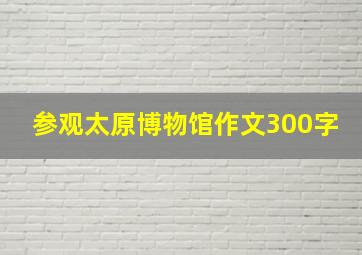 参观太原博物馆作文300字